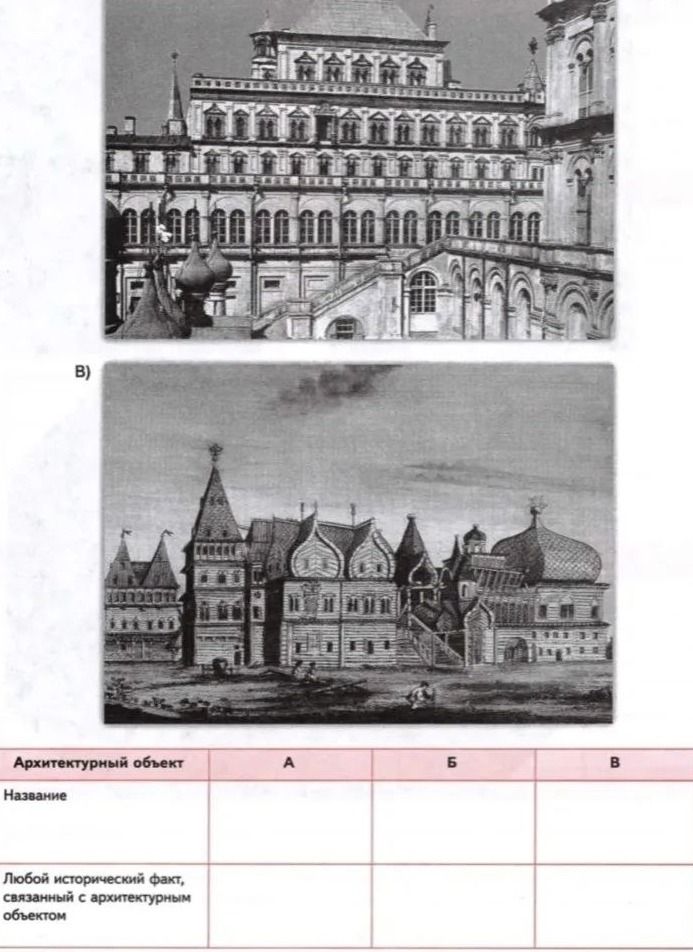 В)

| Архитектурный объект | А | Б | В |
|---|---|---|---|
| Название | | | |
| Любой исторический факт, связанный с архитектурным объектом | | | |